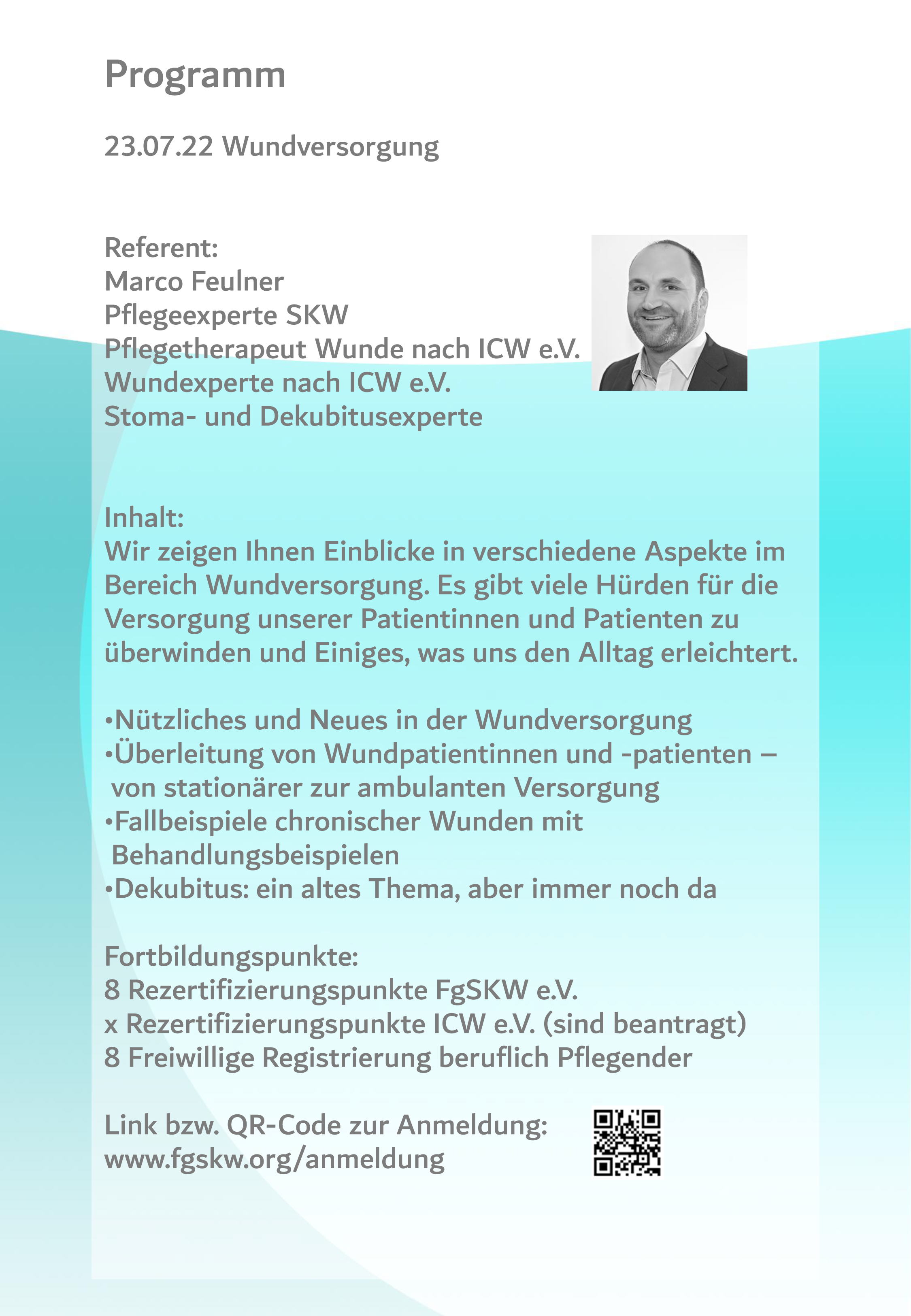 Programm

23.07.22 Wundversorgung

Referent:
Marco Feulner
Pflegeexperte SKW
Pflegetherapeut Wunde nach ICW e.V.
Wundexperte nach ICW e.V.
Stoma- und Dekubitusexperte

Inhalt:
Wir zeigen Ihnen Einblicke in verschiedene Aspekte im Bereich Wundversorgung. Es gibt viele Hürden für die Versorgung unserer Patientinnen und Patienten zu überwinden und Einiges, was uns den Alltag erleichtert.

•Nützliches und Neues in der Wundversorgung
•Überleitung von Wundpatientinnen und -patienten – von stationärer zur ambulanten Versorgung
•Fallbeispiele chronischer Wunden mit Behandlungsbeispielen
•Dekubitus: ein altes Thema, aber immer noch da

Fortbildungspunkte:
8 Rezertifizierungspunkte FgSKW e.V.
x Rezertifizierungspunkte ICW e.V. (sind beantragt)
8 Freiwillige Registrierung beruflich Pflegender

Link bzw. QR-Code zur Anmeldung:
www.fgskw.org/anmeldung